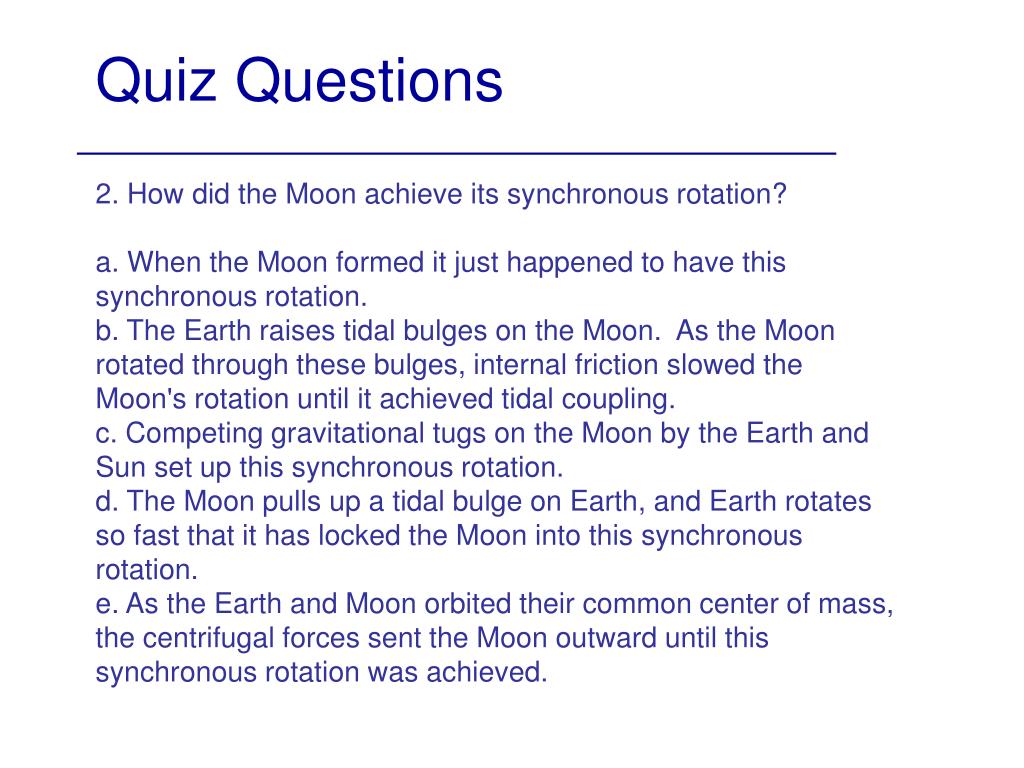 Quiz Questions

2. How did the Moon achieve its synchronous rotation?

a. When the Moon formed it just happened to have this synchronous rotation.
b. The Earth raises tidal bulges on the Moon. As the Moon rotated through these bulges, internal friction slowed the Moon's rotation until it achieved tidal coupling.
c. Competing gravitational tugs on the Moon by the Earth and Sun set up this synchronous rotation.
d. The Moon pulls up a tidal bulge on Earth, and Earth rotates so fast that it has locked the Moon into this synchronous rotation.
e. As the Earth and Moon orbited their common center of mass, the centrifugal forces sent the Moon outward until this synchronous rotation was achieved.